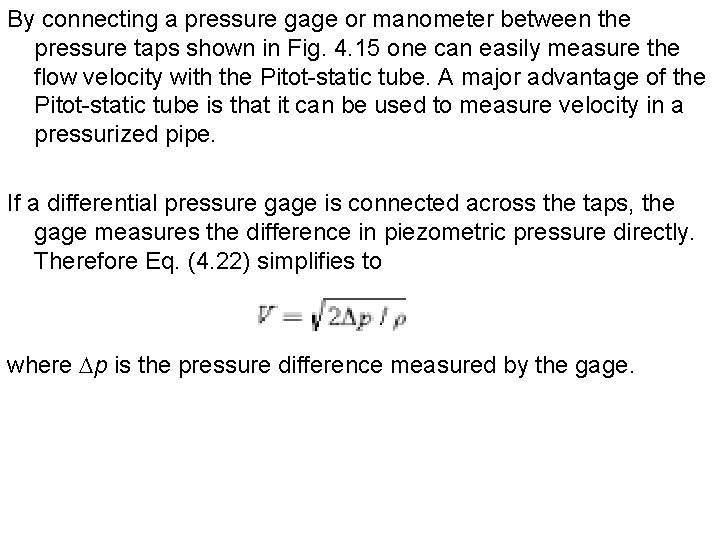 By connecting a pressure gage or manometer between the pressure taps shown in Fig. 4.15 one can easily measure the flow velocity with the Pitot-static tube. A major advantage of the Pitot-static tube is that it can be used to measure velocity in a pressurized pipe.

If a differential pressure gage is connected across the taps, the gage measures the difference in piezometric pressure directly. Therefore Eq. (4.22) simplifies to

$V = \sqrt{2\Delta p / \rho}$

where $\Delta p$ is the pressure difference measured by the gage.